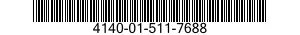 4140-01-511-7688